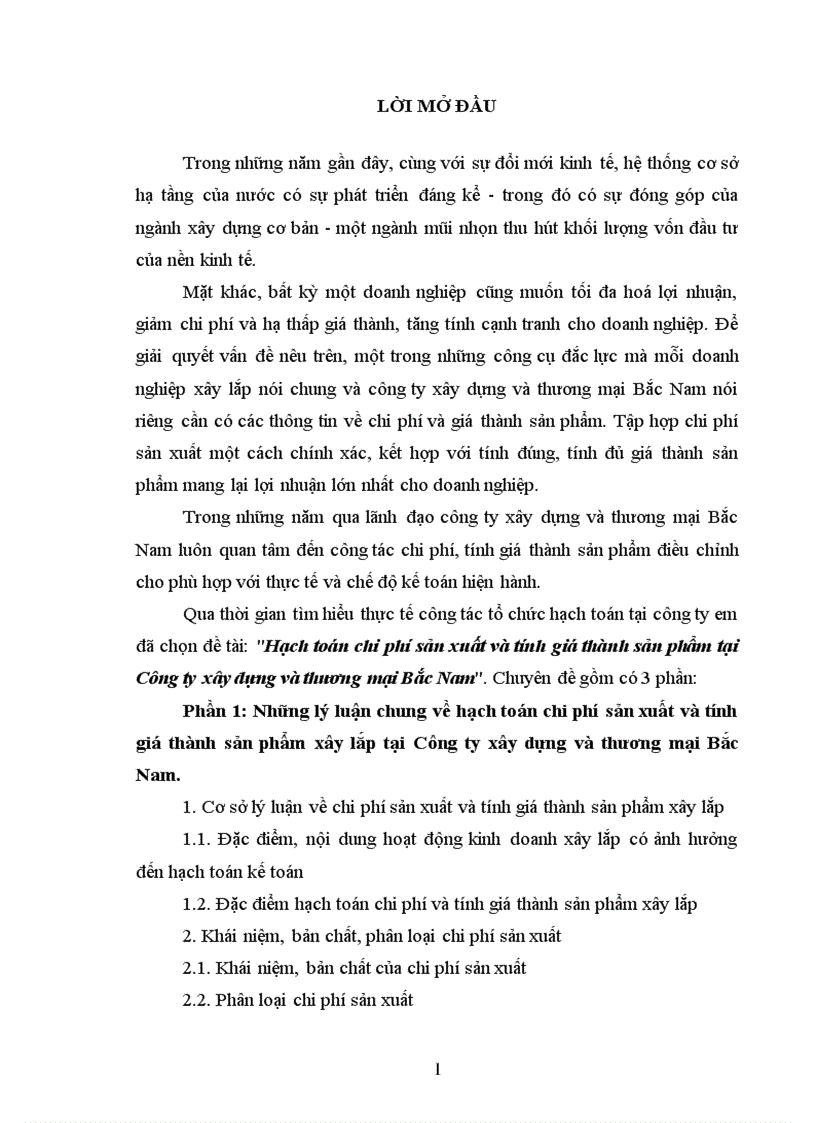 LỜI MỞ ĐẦU

Trong những năm gần đây, cùng với sự đổi mới kinh tế, hệ thống cơ sở hạ tầng của nước có sự phát triển đáng kể - trong đó có sự đóng góp của ngành xây dựng cơ bản - một ngành mũi nhọn thu hút khối lượng vốn đầu tư của nền kinh tế.

Mặt khác, bất kỳ một doanh nghiệp cũng muốn tối đa hoá lợi nhuận, giảm chi phí và hạ thấp giá thành, tăng tính cạnh tranh cho doanh nghiệp. Để giải quyết vấn đề nêu trên, một trong những công cụ đắc lực mà mỗi doanh nghiệp xây lắp nói chung và công ty xây dựng và thương mại Bắc Nam nói riêng cần có các thông tin về chi phí và giá thành sản phẩm. Tập hợp chi phí sản xuất một cách chính xác, kết hợp với tính đúng, tính đủ giá thành sản phẩm mang lại lợi nhuận lớn nhất cho doanh nghiệp.

Trong những năm qua lãnh đạo công ty xây dựng và thương mại Bắc Nam luôn quan tâm đến công tác chi phí, tính giá thành sản phẩm điều chỉnh cho phù hợp với thực tế và chế độ kế toán hiện hành.

Qua thời gian tìm hiểu thực tế công tác tổ chức hạch toán tại công ty em đã chọn đề tài: "Hạch toán chi phí sản xuất và tính giá thành sản phẩm tại Công ty xây dựng và thương mại Bắc Nam". Chuyên đề gồm có 3 phần:

Phần 1: Những lý luận chung về hạch toán chi phí sản xuất và tính giá thành sản phẩm xây lắp tại Công ty xây dựng và thương mại Bắc Nam.

1. Cơ sở lý luận về chi phí sản xuất và tính giá thành sản phẩm xây lắp

1.1. Đặc điểm, nội dung hoạt động kinh doanh xây lắp có ảnh hưởng đến hạch toán kế toán

1.2. Đặc điểm hạch toán chi phí và tính giá thành sản phẩm xây lắp

2. Khái niệm, bản chất, phân loại chi phí sản xuất

2.1. Khái niệm, bản chất của chi phí sản xuất

2.2. Phân loại chi phí sản xuất

1